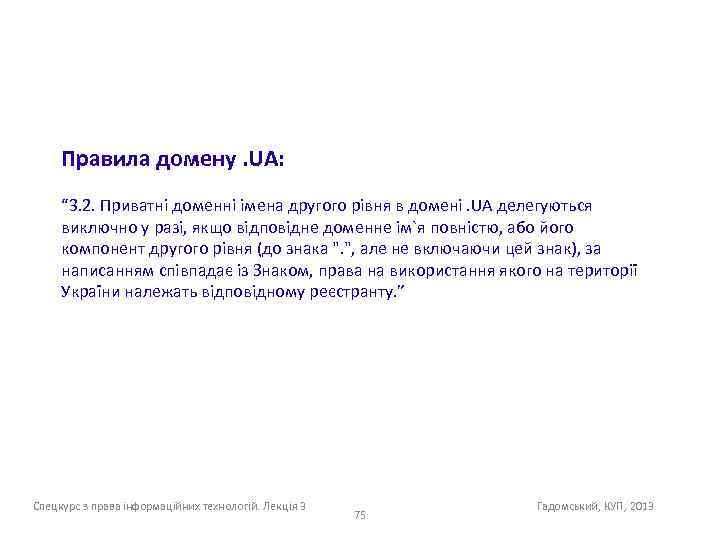 Правила домену .UA:

“3.2. Приватні доменні імена другого рівня в домені .UA делегуються виключно у разі, якщо відповідне доменне ім`я повністю, або його компонент другого рівня (до знака ".", але не включаючи цей знак), за написанням співпадає із Знаком, права на використання якого на території України належать відповідному реєстранту.”

Спецкурс з права інформаційних технологій. Лекція 3

75

Гадомський, КУП, 2013